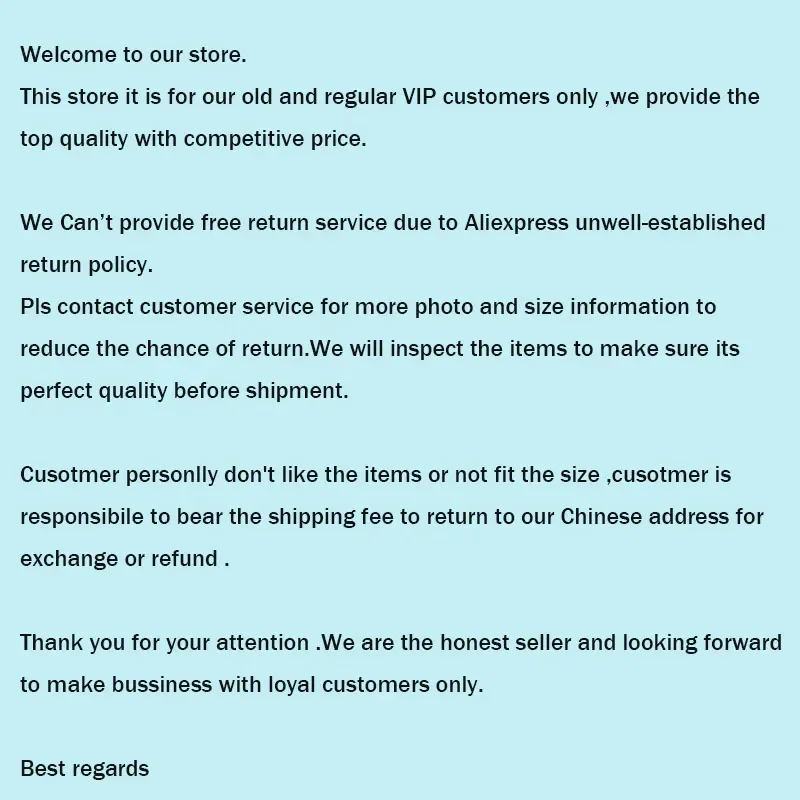 Welcome to our store.

This store it is for our old and regular VIP customers only ,we provide the top quality with competitive price.

We Can't provide free return service due to Aliexpress unwell-established return policy.

Pls contact customer service for more photo and size information to reduce the chance of return.We will inspect the items to make sure its perfect quality before shipment.

Cusotmer personlly don't like the items or not fit the size ,cusotmer is responsibile to bear the shipping fee to return to our Chinese address for exchange or refund .

Thank you for your attention .We are the honest seller and looking forward to make bussiness with loyal customers only.

Best regards